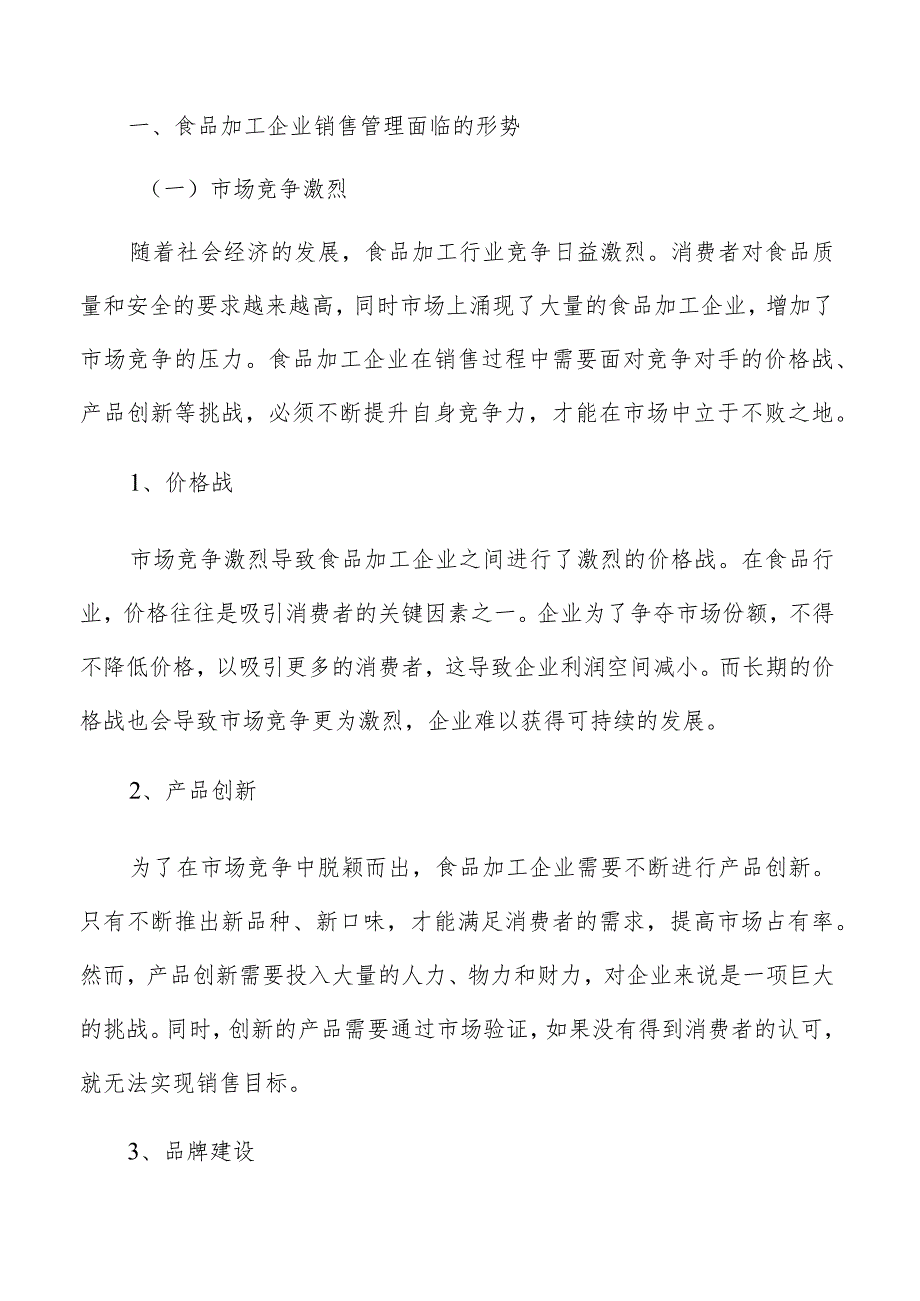 一、食品加工企业销售管理面临的形势

（一）市场竞争激烈

随着社会经济的发展，食品加工行业竞争日益激烈。消费者对食品质量和安全的要求越来越高，同时市场上涌现了大量的食品加工企业，增加了市场竞争的压力。食品加工企业在销售过程中需要面对竞争对手的价格战、产品创新等挑战，必须不断提升自身竞争力，才能在市场中立于不败之地。

1、价格战

市场竞争激烈导致食品加工企业之间进行了激烈的价格战。在食品行业，价格往往是吸引消费者的关键因素之一。企业为了争夺市场份额，不得不降低价格，以吸引更多的消费者，这导致企业利润空间减小。而长期的价格战也会导致市场竞争更为激烈，企业难以获得可持续的发展。

2、产品创新

为了在市场竞争中脱颖而出，食品加工企业需要不断进行产品创新。只有不断推出新品种、新口味，才能满足消费者的需求，提高市场占有率。然而，产品创新需要投入大量的人力、物力和财力，对企业来说是一项巨大的挑战。同时，创新的产品需要通过市场验证，如果没有得到消费者的认可，就无法实现销售目标。

3、品牌建设